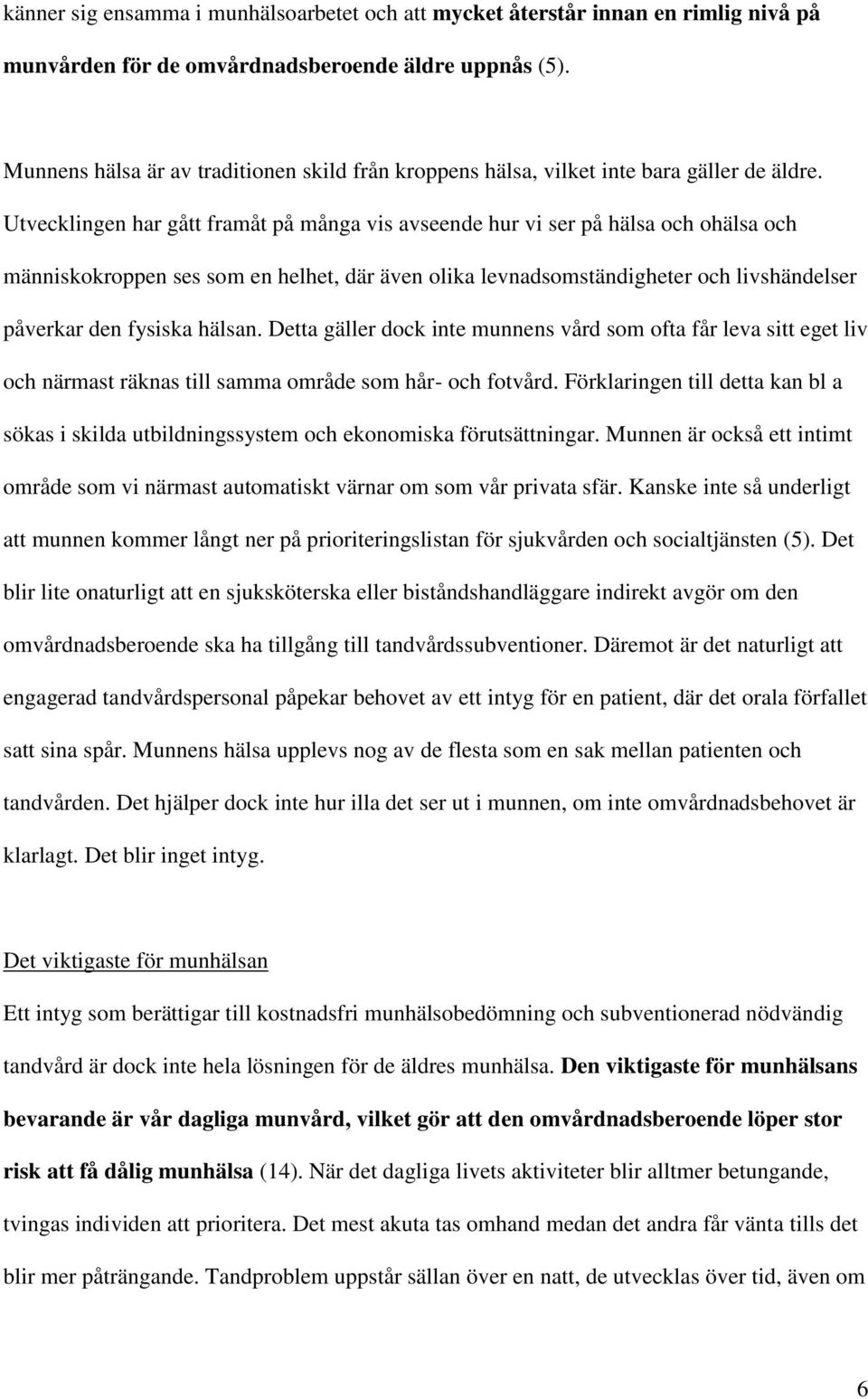 känner sig ensamma i munhälsoarbetet och att mycket återstår innan en rimlig nivå på munvården för de omvårdnadsberoende äldre uppnås (5).

Munnens hälsa är av traditionen skild från kroppens hälsa, vilket inte bara gäller de äldre. Utvecklingen har gått framåt på många vis avseende hur vi ser på hälsa och ohälsa och människokroppen ses som en helhet, där även olika levnadsomständigheter och livshändelser påverkar den fysiska hälsan. Detta gäller dock inte munnens vård som ofta får leva sitt eget liv och närmast räknas till samma område som hår- och fotvård. Förklaringen till detta kan bl a sökas i skilda utbildningssystem och ekonomiska förutsättningar. Munnen är också ett intimt område som vi närmast automatiskt värnar om som vår privata sfär. Kanske inte så underligt att munnen kommer långt ner på prioriteringslistan för sjukvården och socialtjänsten (5). Det blir lite onaturligt att en sjuksköterska eller biståndshandläggare indirekt avgör om den omvårdnadsberoende ska ha tillgång till tandvårdssubventioner. Däremot är det naturligt att engagerad tandvårdspersonal påpekar behovet av ett intyg för en patient, där det orala förfallet satt sina spår. Munnens hälsa upplevs nog av de flesta som en sak mellan patienten och tandvården. Det hjälper dock inte hur illa det ser ut i munnen, om inte omvårdnadsbehovet är klarlagt. Det blir inget intyg.

Det viktigaste för munhälsan

Ett intyg som berättigar till kostnadsfri munhälsobedömning och subventionerad nödvändig tandvård är dock inte hela lösningen för de äldres munhälsa. Den viktigaste för munhälsans bevarande är vår dagliga munvård, vilket gör att den omvårdnadsberoende löper stor risk att få dålig munhälsa (14). När det dagliga livets aktiviteter blir alltmer betungande, tvingas individen att prioritera. Det mest akuta tas omhand medan det andra får vänta tills det blir mer påträngande. Tandproblem uppstår sällan över en natt, de utvecklas över tid, även om

6